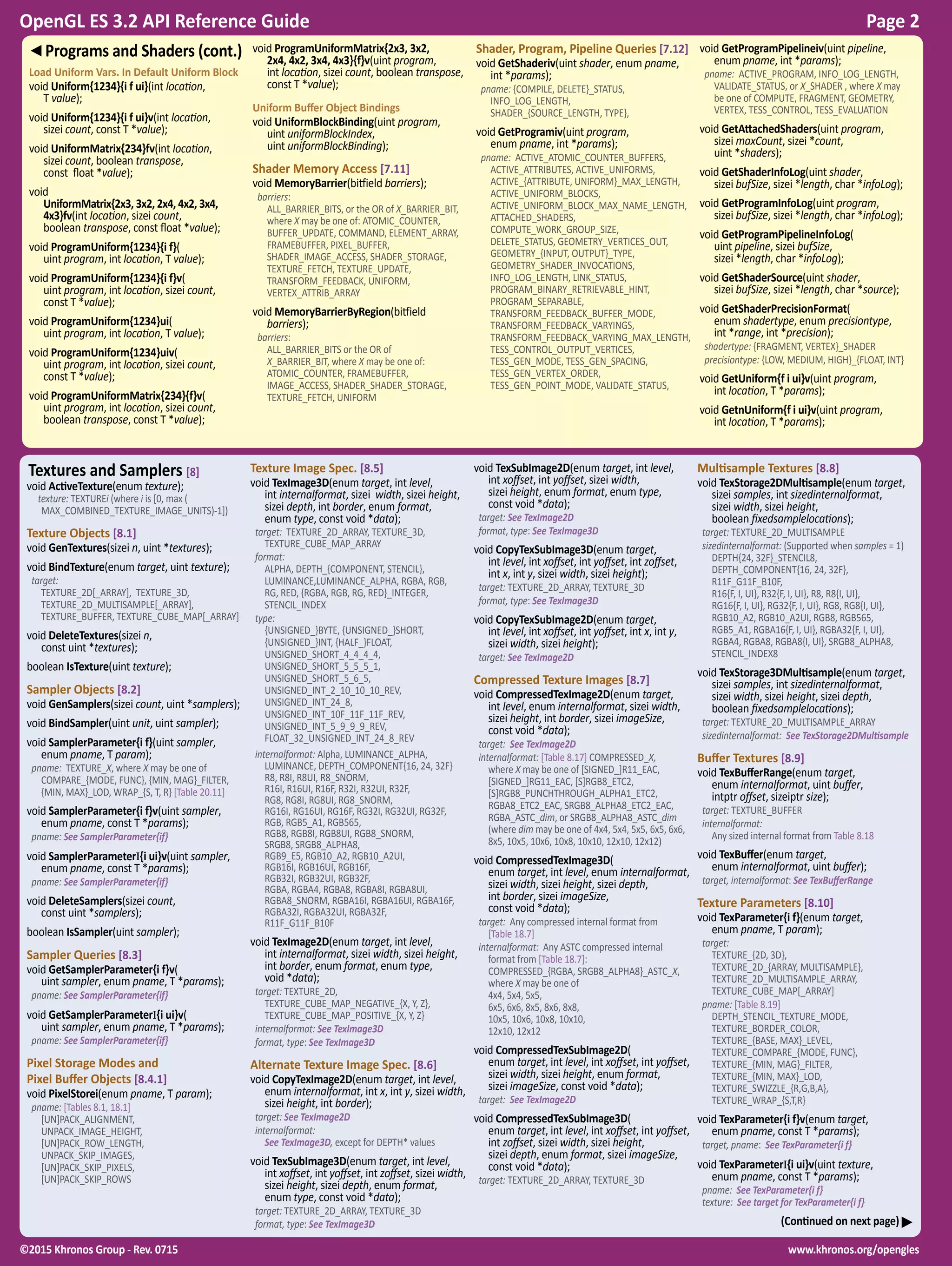 OpenGL ES 3.2 API Reference Guide

Page 2

◀ Programs and Shaders (cont.)

Load Uniform Vars. In Default Uniform Block

void Uniform{1234}{i f ui}(int location, T value);

void Uniform{1234}{i f ui}v(int location, sizei count, const T *value);

void UniformMatrix{234}fv(int location, sizei count, boolean transpose, const float *value);

void UniformMatrix{2x3, 3x2, 2x4, 4x2, 3x4, 4x3}fv(int location, sizei count, boolean transpose, const float *value);

void ProgramUniform{1234}{i f}( uint program, int location, T value);

void ProgramUniform{1234}{i f}v( uint program, int location, sizei count, const T *value);

void ProgramUniform{1234}ui( uint program, int location, T value);

void ProgramUniform{1234}uiv( uint program, int location, sizei count, const T *value);

void ProgramUniformMatrix{234}{f}v( uint program, int location, sizei count, boolean transpose, const T *value);

void ProgramUniformMatrix{2x3, 3x2, 2x4, 4x2, 3x4, 4x3}{f}v(uint program, int location, sizei count, boolean transpose, const T *value);

Uniform Buffer Object Bindings

void UniformBlockBinding(uint program, uint uniformBlockIndex, uint uniformBlockBinding);

Shader Memory Access [7.11]

void MemoryBarrier(bitfield barriers);

barriers: ALL_BARRIER_BITS, or the OR of X_BARRIER_BIT, where X may be one of: ATOMIC_COUNTER, BUFFER_UPDATE, COMMAND, ELEMENT_ARRAY, FRAMEBUFFER, PIXEL_BUFFER, SHADER_IMAGE_ACCESS, SHADER_STORAGE, TEXTURE_FETCH, TEXTURE_UPDATE, TRANSFORM_FEEDBACK, UNIFORM, VERTEX_ATTRIB_ARRAY

void MemoryBarrierByRegion(bitfield barriers);

barriers: ALL_BARRIER_BITS or the OR of X_BARRIER_BIT, where X may be one of: ATOMIC_COUNTER, FRAMEBUFFER, IMAGE_ACCESS, SHADER_SHADER_STORAGE, TEXTURE_FETCH, UNIFORM

Shader, Program, Pipeline Queries [7.12]

void GetShaderiv(uint shader, enum pname, int *params);

pname: {COMPILE, DELETE}_STATUS, INFO_LOG_LENGTH, SHADER_{SOURCE_LENGTH, TYPE},

void GetProgramiv(uint program, enum pname, int *params);

pname: ACTIVE_ATOMIC_COUNTER_BUFFERS, ACTIVE_ATTRIBUTES, ACTIVE_UNIFORMS, ACTIVE_{ATTRIBUTE, UNIFORM}_MAX_LENGTH, ACTIVE_UNIFORM_BLOCKS, ACTIVE_UNIFORM_BLOCK_MAX_NAME_LENGTH, ATTACHED_SHADERS, COMPUTE_WORK_GROUP_SIZE, DELETE_STATUS, GEOMETRY_VERTICES_OUT, GEOMETRY_{INPUT, OUTPUT}_TYPE, GEOMETRY_SHADER_INVOCATIONS, INFO_LOG_LENGTH, LINK_STATUS, PROGRAM_BINARY_RETRIEVABLE_HINT, PROGRAM_SEPARABLE, TRANSFORM_FEEDBACK_BUFFER_MODE, TRANSFORM_FEEDBACK_VARYINGS, TRANSFORM_FEEDBACK_VARYING_MAX_LENGTH, TESS_CONTROL_OUTPUT_VERTICES, TESS_GEN_MODE, TESS_GEN_SPACING, TESS_GEN_VERTEX_ORDER, TESS_GEN_POINT_MODE, VALIDATE_STATUS,

void GetProgramPipelineiv(uint pipeline, enum pname, int *params);

pname: ACTIVE_PROGRAM, INFO_LOG_LENGTH, VALIDATE_STATUS, or X_SHADER , where X may be one of COMPUTE, FRAGMENT, GEOMETRY, VERTEX, TESS_CONTROL, TESS_EVALUATION

void GetAttachedShaders(uint program, sizei maxCount, sizei *count, uint *shaders);

void GetShaderInfoLog(uint shader, sizei bufSize, sizei *length, char *infoLog);

void GetProgramInfoLog(uint program, sizei bufSize, sizei *length, char *infoLog);

void GetProgramPipelineInfoLog( uint pipeline, sizei bufSize, sizei *length, char *infoLog);

void GetShaderSource(uint shader, sizei bufSize, sizei *length, char *source);

void GetShaderPrecisionFormat( enum shadertype, enum precisiontype, int *range, int *precision);

shadertype: {FRAGMENT, VERTEX}_SHADER
precisiontype: {LOW, MEDIUM, HIGH}_{FLOAT, INT}

void GetUniform{f i ui}v(uint program, int location, T *params);

void GetnUniform{f i ui}v(uint program, int location, T *params);

Textures and Samplers [8]

void ActiveTexture(enum texture);

texture: TEXTUREi (where i is [0, max ( MAX_COMBINED_TEXTURE_IMAGE_UNITS)-1])

Texture Objects [8.1]

void GenTextures(sizei n, uint *textures);

void BindTexture(enum target, uint texture);

target: TEXTURE_2D[_ARRAY], TEXTURE_3D, TEXTURE_2D_MULTISAMPLE[_ARRAY], TEXTURE_BUFFER, TEXTURE_CUBE_MAP[_ARRAY]

void DeleteTextures(sizei n, const uint *textures);

boolean IsTexture(uint texture);

Sampler Objects [8.2]

void GenSamplers(sizei count, uint *samplers);

void BindSampler(uint unit, uint sampler);

void SamplerParameter{i f}(uint sampler, enum pname, T param);

pname: TEXTURE_X, where X may be one of COMPARE_{MODE, FUNC}, {MIN, MAG}_FILTER, {MIN, MAX}_LOD, WRAP_{S, T, R} [Table 20.11]

void SamplerParameter{i f}v(uint sampler, enum pname, const T *params);

pname: See SamplerParameter{if}

void SamplerParameterI{i ui}v(uint sampler, enum pname, const T *params);

pname: See SamplerParameter{if}

void DeleteSamplers(sizei count, const uint *samplers);

boolean IsSampler(uint sampler);

Sampler Queries [8.3]

void GetSamplerParameter{i f}v( uint sampler, enum pname, T *params);

pname: See SamplerParameter{if}

void GetSamplerParameterI{i ui}v( uint sampler, enum pname, T *params);

pname: See SamplerParameter{if}

Pixel Storage Modes and Pixel Buffer Objects [8.4.1]

void PixelStorei(enum pname, T param);

pname: [Tables 8.1, 18.1] [UN]PACK_ALIGNMENT, UNPACK_IMAGE_HEIGHT, [UN]PACK_ROW_LENGTH, UNPACK_SKIP_IMAGES, [UN]PACK_SKIP_PIXELS, [UN]PACK_SKIP_ROWS

Texture Image Spec. [8.5]

void TexImage3D(enum target, int level, int internalformat, sizei width, sizei height, sizei depth, int border, enum format, enum type, const void *data);

target: TEXTURE_2D_ARRAY, TEXTURE_3D, TEXTURE_CUBE_MAP_ARRAY

format: ALPHA, DEPTH_{COMPONENT, STENCIL}, LUMINANCE,LUMINANCE_ALPHA, RGBA, RGB, RG, RED, {RGBA, RGB, RG, RED}_INTEGER, STENCIL_INDEX

type: {UNSIGNED_}BYTE, {UNSIGNED_}SHORT, {UNSIGNED_}INT, {HALF_}FLOAT, UNSIGNED_SHORT_4_4_4_4, UNSIGNED_SHORT_5_5_5_1, UNSIGNED_SHORT_5_6_5, UNSIGNED_INT_2_10_10_10_REV, UNSIGNED_INT_24_8, UNSIGNED_INT_10F_11F_11F_REV, UNSIGNED_INT_5_9_9_9_REV, FLOAT_32_UNSIGNED_INT_24_8_REV

internalformat: Alpha, LUMINANCE_ALPHA, LUMINANCE, DEPTH_COMPONENT{16, 24, 32F} R8, R8I, R8UI, R8_SNORM, R16I, R16UI, R16F, R32I, R32UI, R32F, RG8, RG8I, RG8UI, RG8_SNORM, RG16I, RG16UI, RG16F, RG32I, RG32UI, RG32F, RGB, RGB5_A1, RGB565, RGB8, RGB8I, RGB8UI, RGB8_SNORM, SRGB8, SRGB8_ALPHA8, RGB9_E5, RGB10_A2, RGB10_A2UI, RGB16I, RGB16UI, RGB16F, RGB32I, RGB32UI, RGB32F, RGBA, RGBA4, RGBA8, RGBA8I, RGBA8UI, RGBA8_SNORM, RGBA16I, RGBA16UI, RGBA16F, RGBA32I, RGBA32UI, RGBA32F, R11F_G11F_B10F

void TexImage2D(enum target, int level, int internalformat, sizei width, sizei height, int border, enum format, enum type, void *data);

target: TEXTURE_2D, TEXTURE_CUBE_MAP_NEGATIVE_{X, Y, Z}, TEXTURE_CUBE_MAP_POSITIVE_{X, Y, Z}
internalformat: See TexImage3D
format, type: See TexImage3D

Alternate Texture Image Spec. [8.6]

void CopyTexImage2D(enum target, int level, enum internalformat, int x, int y, sizei width, sizei height, int border);

target: See TexImage2D
internalformat: See TexImage3D, except for DEPTH* values

void TexSubImage3D(enum target, int level, int xoffset, int yoffset, int zoffset, sizei width, sizei height, sizei depth, enum format, enum type, const void *data);

target: TEXTURE_2D_ARRAY, TEXTURE_3D
format, type: See TexImage3D

void TexSubImage2D(enum target, int level, int xoffset, int yoffset, sizei width, sizei height, enum format, enum type, const void *data);

target: See TexImage2D
format, type: See TexImage3D

void CopyTexSubImage3D(enum target, int level, int xoffset, int yoffset, int zoffset, int x, int y, sizei width, sizei height);

target: TEXTURE_2D_ARRAY, TEXTURE_3D
format, type: See TexImage3D

void CopyTexSubImage2D(enum target, int level, int xoffset, int yoffset, int x, int y, sizei width, sizei height);

target: See TexImage2D

Compressed Texture Images [8.7]

void CompressedTexImage2D(enum target, int level, enum internalformat, sizei width, sizei height, int border, sizei imageSize, const void *data);

target: See TexImage2D
internalformat: [Table 8.17] COMPRESSED_X, where X may be one of [SIGNED_]R11_EAC, [SIGNED_]RG11_EAC, [S]RGB8_ETC2, [S]RGB8_PUNCHTHROUGH_ALPHA1_ETC2, RGBA8_ETC2_EAC, SRGB8_ALPHA8_ETC2_EAC, RGBA_ASTC_dim, or SRGB8_ALPHA8_ASTC_dim (where dim may be one of 4x4, 5x4, 5x5, 6x5, 6x6, 8x5, 10x5, 10x6, 10x8, 10x10, 12x10, 12x12)

void CompressedTexImage3D( enum target, int level, enum internalformat, sizei width, sizei height, sizei depth, int border, sizei imageSize, const void *data);

target: Any compressed internal format from [Table 18.7]
internalformat: Any ASTC compressed internal format from [Table 18.7]: COMPRESSED_{RGBA, SRGB8_ALPHA8}_ASTC_X, where X may be one of 4x4, 5x4, 5x5, 6x5, 6x6, 8x5, 8x6, 8x8, 10x5, 10x6, 10x8, 10x10, 12x10, 12x12

void CompressedTexSubImage2D( enum target, int level, int xoffset, int yoffset, sizei width, sizei height, enum format, sizei imageSize, const void *data);

target: See TexImage2D

void CompressedTexSubImage3D( enum target, int level, int xoffset, int yoffset, int zoffset, sizei width, sizei height, sizei depth, enum format, sizei imageSize, const void *data);

target: TEXTURE_2D_ARRAY, TEXTURE_3D

Multisample Textures [8.8]

void TexStorage2DMultisample(enum target, sizei samples, int sizedinternalformat, sizei width, sizei height, boolean fixedsamplelocations);

target: TEXTURE_2D_MULTISAMPLE
sizedinternalformat: (Supported when samples = 1) DEPTH{24, 32F}_STENCIL8, DEPTH_COMPONENT{16, 24, 32F}, R11F_G11F_B10F, R16{F, I, UI}, R32{F, I, UI}, R8, R8{I, UI}, RG16{F, I, UI}, RG32{F, I, UI}, RG8, RG8{I, UI}, RGB10_A2, RGB10_A2UI, RGB8, RGB565, RGB5_A1, RGBA16{F, I, UI}, RGBA32{F, I, UI}, RGBA4, RGBA8, RGBA8{I, UI}, SRGB8_ALPHA8, STENCIL_INDEX8

void TexStorage3DMultisample(enum target, sizei samples, int sizedinternalformat, sizei width, sizei height, sizei depth, boolean fixedsamplelocations);

target: TEXTURE_2D_MULTISAMPLE_ARRAY
sizedinternalformat: See TexStorage2DMultisample

Buffer Textures [8.9]

void TexBufferRange(enum target, enum internalformat, uint buffer, intptr offset, sizeiptr size);

target: TEXTURE_BUFFER
internalformat: Any sized internal format from Table 8.18

void TexBuffer(enum target, enum internalformat, uint buffer);

target, internalformat: See TexBufferRange

Texture Parameters [8.10]

void TexParameter{i f}(enum target, enum pname, T param);

target: TEXTURE_{2D, 3D}, TEXTURE_2D_{ARRAY, MULTISAMPLE}, TEXTURE_2D_MULTISAMPLE_ARRAY, TEXTURE_CUBE_MAP[_ARRAY]
pname: [Table 8.19] DEPTH_STENCIL_TEXTURE_MODE, TEXTURE_BORDER_COLOR, TEXTURE_{BASE, MAX}_LEVEL, TEXTURE_COMPARE_{MODE, FUNC}, TEXTURE_{MIN, MAG}_FILTER, TEXTURE_{MIN, MAX}_LOD, TEXTURE_SWIZZLE_{R,G,B,A}, TEXTURE_WRAP_{S,T,R}

void TexParameter{i f}v(enum target, enum pname, const T *params);

target, pname: See TexParameter{i f}

void TexParameterI{i ui}v(uint texture, enum pname, const T *params);

pname: See TexParameter{i f}
texture: See target for TexParameter{i f}

(Continued on next page) ▶

©2015 Khronos Group - Rev. 0715

www.khronos.org/opengles